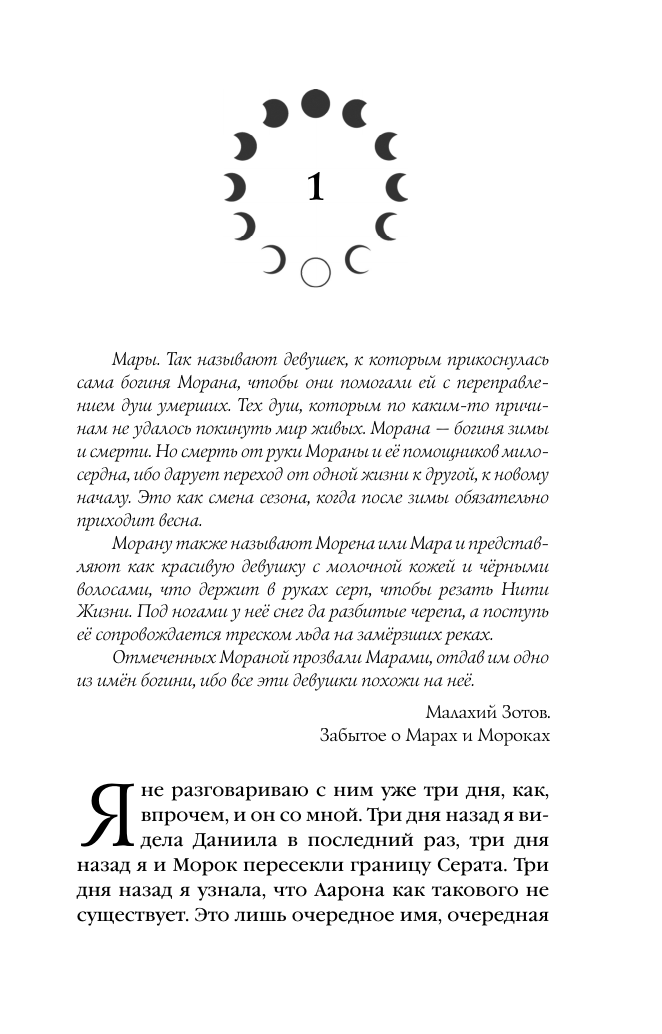 1

Мары. Так называют девушек, к которым прикоснулась сама богиня Морана, чтобы они помогали ей с переправлением душ умерших. Тех душ, которым по каким-то причинам не удалось покинуть мир живых. Морана — богиня зимы и смерти. Но смерть от руки Мораны и её помощников милосердна, ибо дарует переход от одной жизни к другой, к новому началу. Это как смена сезона, когда после зимы обязательно приходит весна.

Морану также называют Морена или Мара и представляют как красивую девушку с молочной кожей и чёрными волосами, что держит в руках серп, чтобы резать Нити Жизни. Под ногами у неё снег да разбитые черепа, а поступь её сопровождается треском льда на замёрзших реках.

Отмеченных Мораной прозвали Марами, отдав им одно из имён богини, ибо все эти девушки похожи на неё.

Малахий Зотов.
Забытое о Марах и Мороках

Я не разговариваю с ним уже три дня, как, впрочем, и он со мной. Три дня назад я видела Даниила в последний раз, три дня назад я и Морок пересекли границу Серата. Три дня назад я узнала, что Аарона как такового не существует. Это лишь очередное имя, очередная